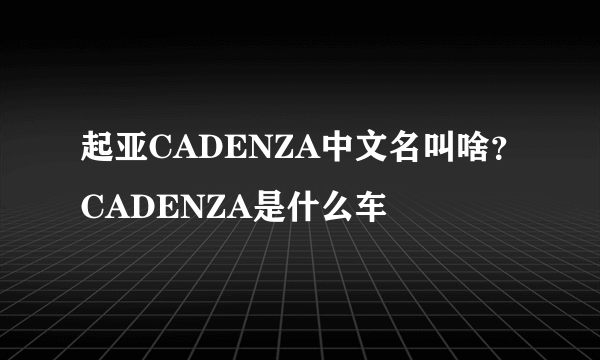 起亚CADENZA中文名叫啥？CADENZA是什么车